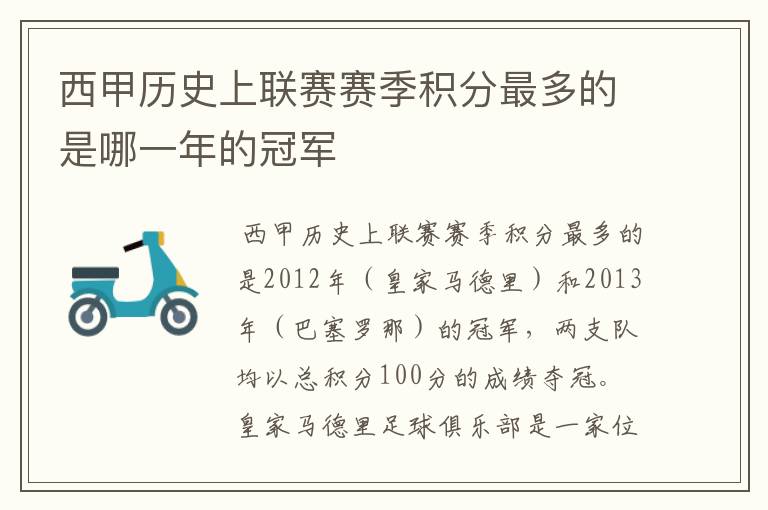 西甲历史上联赛赛季积分最多的是哪一年的冠军

西甲历史上联赛赛季积分最多的是2012年（皇家马德里）和2013年（巴塞罗那）的冠军，两支队均以总积分100分的成绩夺冠。皇家马德里足球俱乐部是一家位